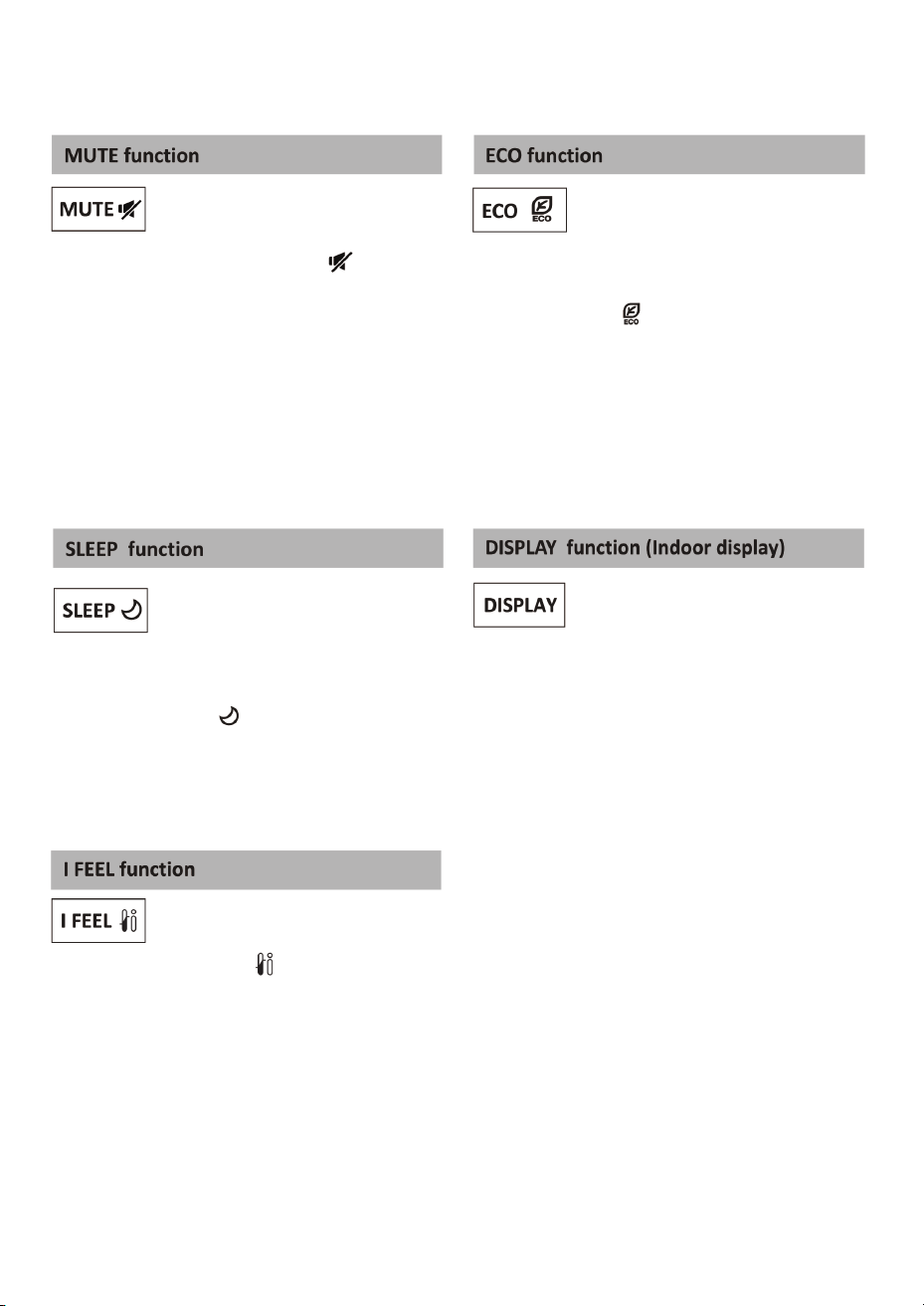 MUTE function

MUTE

SLEEP function

SLEEP

I FEEL function

I FEEL

ECO function

ECO

DISPLAY function (Indoor display)

DISPLAY